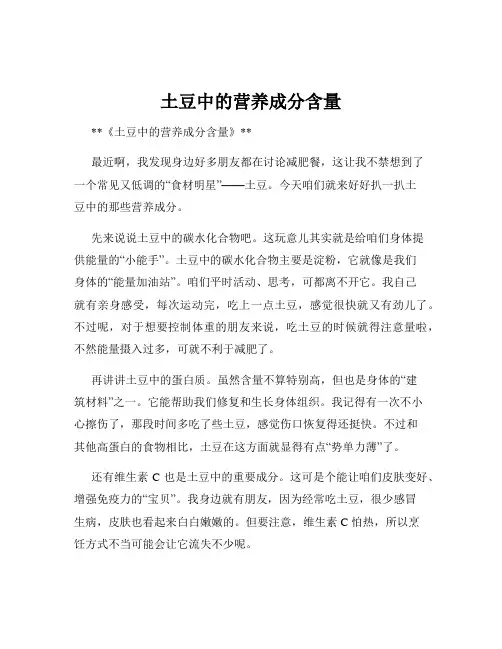 土豆中的营养成分含量

**《土豆中的营养成分含量》**

最近啊，我发现身边好多朋友都在讨论减肥餐，这让我不禁想到了一个常见又低调的“食材明星”——土豆。今天咱们就来好好扒一扒土豆中的那些营养成分。

先来说说土豆中的碳水化合物吧。这玩意儿其实就是给咱们身体提供能量的“小能手”。土豆中的碳水化合物主要是淀粉，它就像是我们身体的“能量加油站”。咱们平时活动、思考，可都离不开它。我自己就有亲身感受，每次运动完，吃上一点土豆，感觉很快就又有劲儿了。不过呢，对于想要控制体重的朋友来说，吃土豆的时候就得注意量啦，不然能量摄入过多，可就不利于减肥了。

再讲讲土豆中的蛋白质。虽然含量不算特别高，但也是身体的“建筑材料”之一。它能帮助我们修复和生长身体组织。我记得有一次不小心擦伤了，那段时间多吃了些土豆，感觉伤口恢复得还挺快。不过和其他高蛋白的食物相比，土豆在这方面就显得有点“势单力薄”了。

还有维生素 C 也是土豆中的重要成分。这可是个能让咱们皮肤变好、增强免疫力的“宝贝”。我身边就有朋友，因为经常吃土豆，很少感冒生病，皮肤也看起来白白嫩嫩的。但要注意，维生素 C 怕热，所以烹饪方式不当可能会让它流失不少呢。